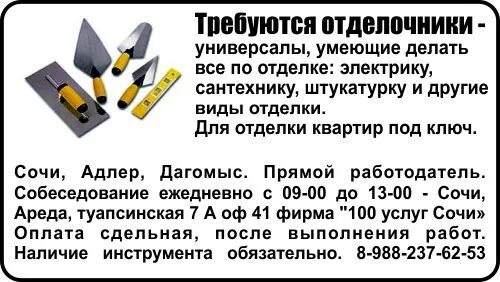 Требуются отделочники - универсалы, умеющие делать все по отделке: электрику, сантехнику, штукатурку и другие виды отделки.
Для отделки квартир под ключ.

Сочи, Адлер, Дагомыс. Прямой работодатель. Собеседование ежедневно с 09-00 до 13-00 - Сочи, Ареда, туапсинская 7 А оф 41 фирма "100 услуг Сочи» Оплата сдельная, после выполнения работ. Наличие инструмента обязательно. 8-988-237-62-53